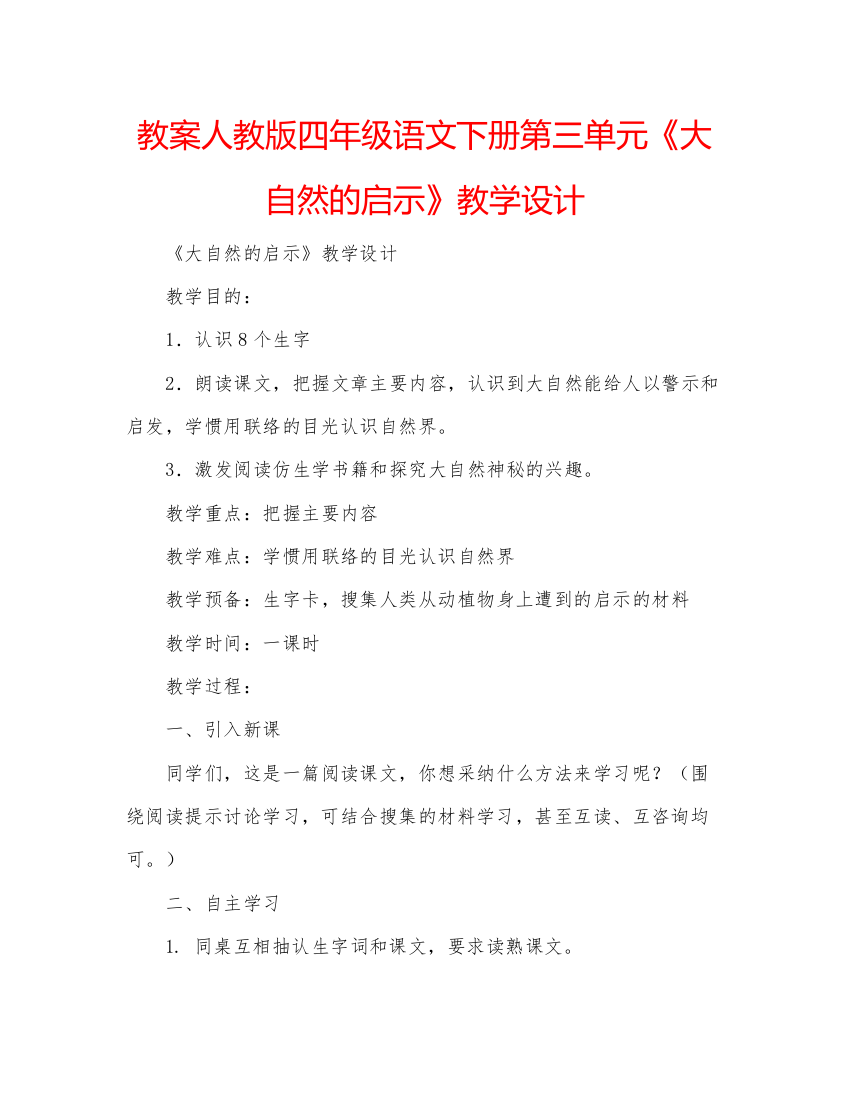 教案人教版四年级语文下册第三单元《大自然的启示》教学设计

《大自然的启示》教学设计

教学目的：

1．认识8个生字

2．朗读课文，把握文章主要内容，认识到大自然能给人以警示和启发，学惯用联络的目光认识自然界。

3．激发阅读仿生学书籍和探究大自然神秘的兴趣。

教学重点：把握主要内容

教学难点：学惯用联络的目光认识自然界

教学预备：生字卡，搜集人类从动植物身上遭到的启示的材料

教学时间：一课时

教学过程：

一、引入新课

同学们，这是一篇阅读课文，你想采纳什么方法来学习呢？（围绕阅读提示讨论学习，可结合搜集的材料学习，甚至互读、互咨询均可。）

二、自主学习

1. 同桌互相抽认生字词和课文，要求读熟课文。